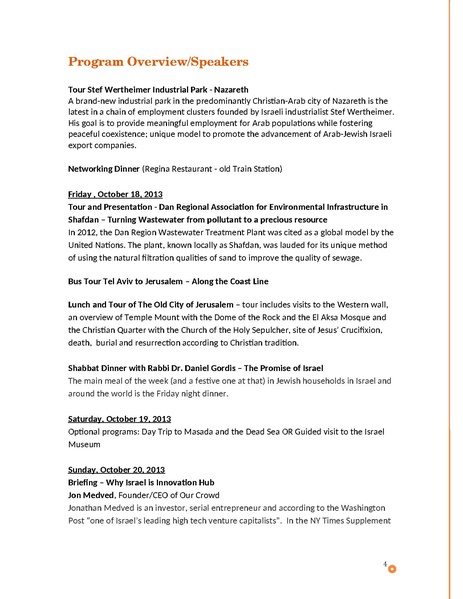 Program Overview/Speakers

Tour Stef Wertheimer Industrial Park - Nazareth
A brand-new industrial park in the predominantly Christian-Arab city of Nazareth is the latest in a chain of employment clusters founded by Israeli industrialist Stef Wertheimer. His goal is to provide meaningful employment for Arab populations while fostering peaceful coexistence; unique model to promote the advancement of Arab-Jewish Israeli export companies.

Networking Dinner (Regina Restaurant - old Train Station)

Friday , October 18, 2013
Tour and Presentation - Dan Regional Association for Environmental Infrastructure in Shafdan – Turning Wastewater from pollutant to a precious resource
In 2012, the Dan Region Wastewater Treatment Plant was cited as a global model by the United Nations. The plant, known locally as Shafdan, was lauded for its unique method of using the natural filtration qualities of sand to improve the quality of sewage.

Bus Tour Tel Aviv to Jerusalem – Along the Coast Line

Lunch and Tour of The Old City of Jerusalem – tour includes visits to the Western wall, an overview of Temple Mount with the Dome of the Rock and the El Aksa Mosque and the Christian Quarter with the Church of the Holy Sepulcher, site of Jesus' Crucifixion, death, burial and resurrection according to Christian tradition.

Shabbat Dinner with Rabbi Dr. Daniel Gordis – The Promise of Israel
The main meal of the week (and a festive one at that) in Jewish households in Israel and around the world is the Friday night dinner.

Saturday, October 19, 2013
Optional programs: Day Trip to Masada and the Dead Sea OR Guided visit to the Israel Museum

Sunday, October 20, 2013
Briefing – Why Israel is Innovation Hub
Jon Medved, Founder/CEO of Our Crowd
Jonathan Medved is an investor, serial entrepreneur and according to the Washington Post "one of Israel's leading high tech venture capitalists". In the NY Times Supplement

4